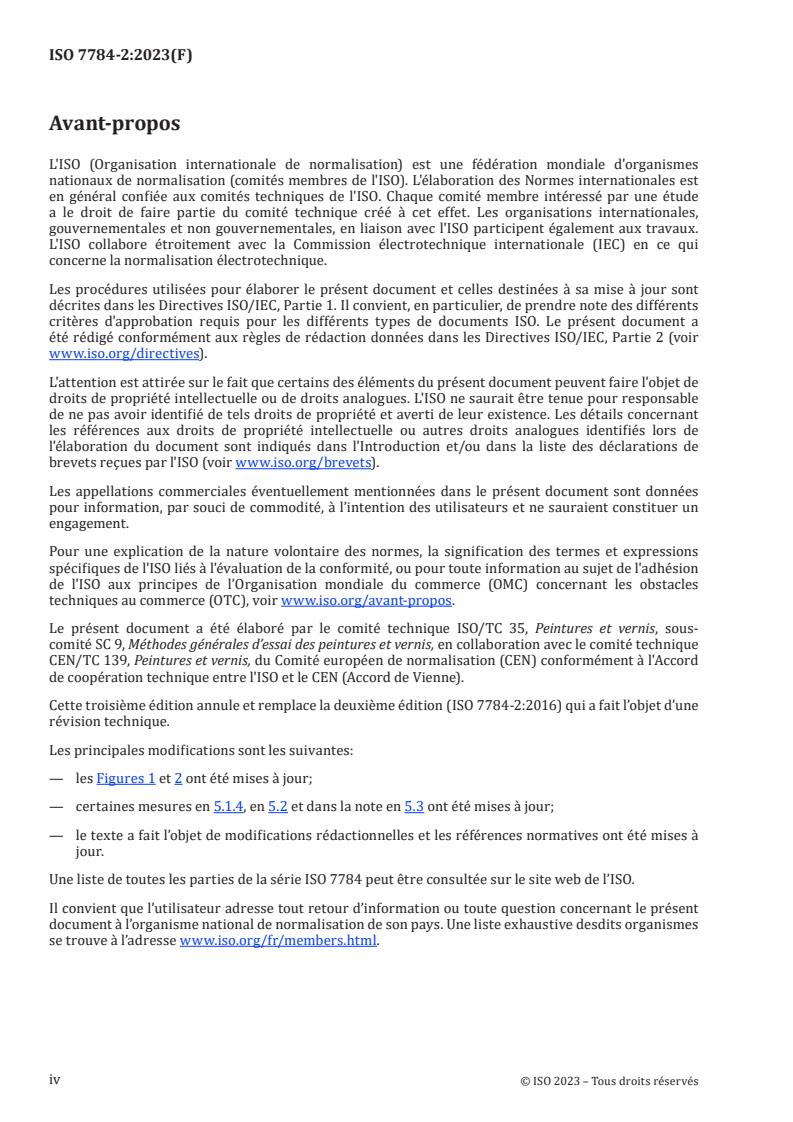 ISO 7784-2:2023(F)

Avant-propos

L'ISO (Organisation internationale de normalisation) est une fédération mondiale d'organismes nationaux de normalisation (comités membres de l'ISO). L'élaboration des Normes internationales est en général confiée aux comités techniques de l'ISO. Chaque comité membre intéressé par une étude a le droit de faire partie du comité technique créé à cet effet. Les organisations internationales, gouvernementales et non gouvernementales, en liaison avec l'ISO participent également aux travaux. L'ISO collabore étroitement avec la Commission électrotechnique internationale (IEC) en ce qui concerne la normalisation électrotechnique.

Les procédures utilisées pour élaborer le présent document et celles destinées à sa mise à jour sont décrites dans les Directives ISO/IEC, Partie 1. Il convient, en particulier, de prendre note des différents critères d'approbation requis pour les différents types de documents ISO. Le présent document a été rédigé conformément aux règles de rédaction données dans les Directives ISO/IEC, Partie 2 (voir www.iso.org/directives).

L'attention est attirée sur le fait que certains des éléments du présent document peuvent faire l'objet de droits de propriété intellectuelle ou de droits analogues. L'ISO ne saurait être tenue pour responsable de ne pas avoir identifié de tels droits de propriété et averti de leur existence. Les détails concernant les références aux droits de propriété intellectuelle ou autres droits analogues identifiés lors de l'élaboration du document sont indiqués dans l'Introduction et/ou dans la liste des déclarations de brevets reçues par l'ISO (voir www.iso.org/brevets).

Les appellations commerciales éventuellement mentionnées dans le présent document sont données pour information, par souci de commodité, à l'intention des utilisateurs et ne sauraient constituer un engagement.

Pour une explication de la nature volontaire des normes, la signification des termes et expressions spécifiques de l'ISO liés à l'évaluation de la conformité, ou pour toute information au sujet de l'adhésion de l'ISO aux principes de l'Organisation mondiale du commerce (OMC) concernant les obstacles techniques au commerce (OTC), voir www.iso.org/avant-propos.

Le présent document a été élaboré par le comité technique ISO/TC 35, Peintures et vernis, sous-comité SC 9, Méthodes générales d'essai des peintures et vernis, en collaboration avec le comité technique CEN/TC 139, Peintures et vernis, du Comité européen de normalisation (CEN) conformément à l'Accord de coopération technique entre l'ISO et le CEN (Accord de Vienne).

Cette troisième édition annule et remplace la deuxième édition (ISO 7784-2:2016) qui a fait l'objet d'une révision technique.

Les principales modifications sont les suivantes:

— les Figures 1 et 2 ont été mises à jour;

— certaines mesures en 5.1.4, en 5.2 et dans la note en 5.3 ont été mises à jour;

— le texte a fait l'objet de modifications rédactionnelles et les références normatives ont été mises à jour.

Une liste de toutes les parties de la série ISO 7784 peut être consultée sur le site web de l'ISO.

Il convient que l'utilisateur adresse tout retour d'information ou toute question concernant le présent document à l'organisme national de normalisation de son pays. Une liste exhaustive desdits organismes se trouve à l'adresse www.iso.org/fr/members.html.

iv © ISO 2023 – Tous droits réservés